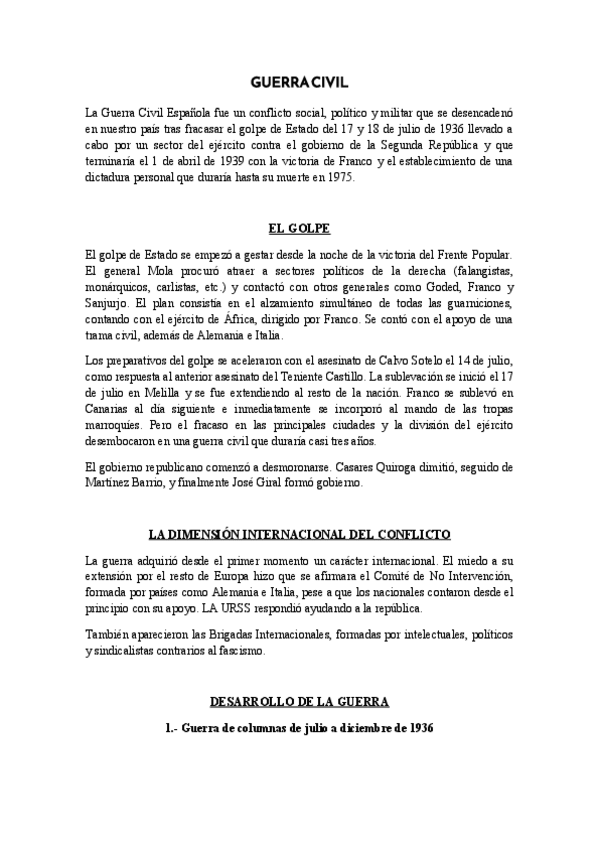 GUERRA CIVIL

La Guerra Civil Española fue un conflicto social, político y militar que se desencadenó en nuestro país tras fracasar el golpe de Estado del 17 y 18 de julio de 1936 llevado a cabo por un sector del ejército contra el gobierno de la Segunda República y que terminaría el 1 de abril de 1939 con la victoria de Franco y el establecimiento de una dictadura personal que duraría hasta su muerte en 1975.

EL GOLPE

El golpe de Estado se empezó a gestar desde la noche de la victoria del Frente Popular. El general Mola procuró atraer a sectores políticos de la derecha (falangistas, monárquicos, carlistas, etc.) y contactó con otros generales como Goded, Franco y Sanjurjo. El plan consistía en el alzamiento simultáneo de todas las guarniciones, contando con el ejército de África, dirigido por Franco. Se contó con el apoyo de una trama civil, además de Alemania e Italia.

Los preparativos del golpe se aceleraron con el asesinato de Calvo Sotelo el 14 de julio, como respuesta al anterior asesinato del Teniente Castillo. La sublevación se inició el 17 de julio en Melilla y se fue extendiendo al resto de la nación. Franco se sublevó en Canarias al día siguiente e inmediatamente se incorporó al mando de las tropas marroquíes. Pero el fracaso en las principales ciudades y la división del ejército desembocaron en una guerra civil que duraría casi tres años.

El gobierno republicano comenzó a desmoronarse. Casares Quiroga dimitió, seguido de Martínez Barrio, y finalmente José Giral formó gobierno.

LA DIMENSIÓN INTERNACIONAL DEL CONFLICTO

La guerra adquirió desde el primer momento un carácter internacional. El miedo a su extensión por el resto de Europa hizo que se afirmara el Comité de No Intervención, formada por países como Alemania e Italia, pese a que los nacionales contaron desde el principio con su apoyo. LA URSS respondió ayudando a la república.

También aparecieron las Brigadas Internacionales, formadas por intelectuales, políticos y sindicalistas contrarios al fascismo.

DESARROLLO DE LA GUERRA

1.- Guerra de columnas de julio a diciembre de 1936